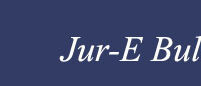 Jur-E Bul